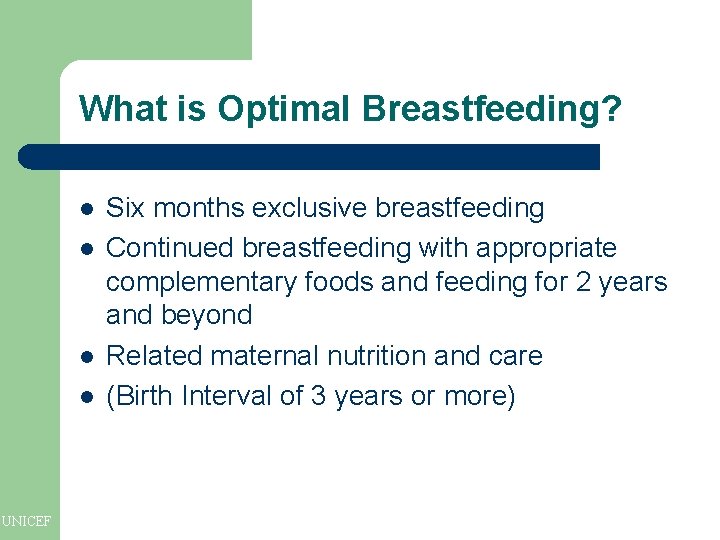 What is Optimal Breastfeeding?

- Six months exclusive breastfeeding
- Continued breastfeeding with appropriate complementary foods and feeding for 2 years and beyond
- Related maternal nutrition and care
- (Birth Interval of 3 years or more)

UNICEF